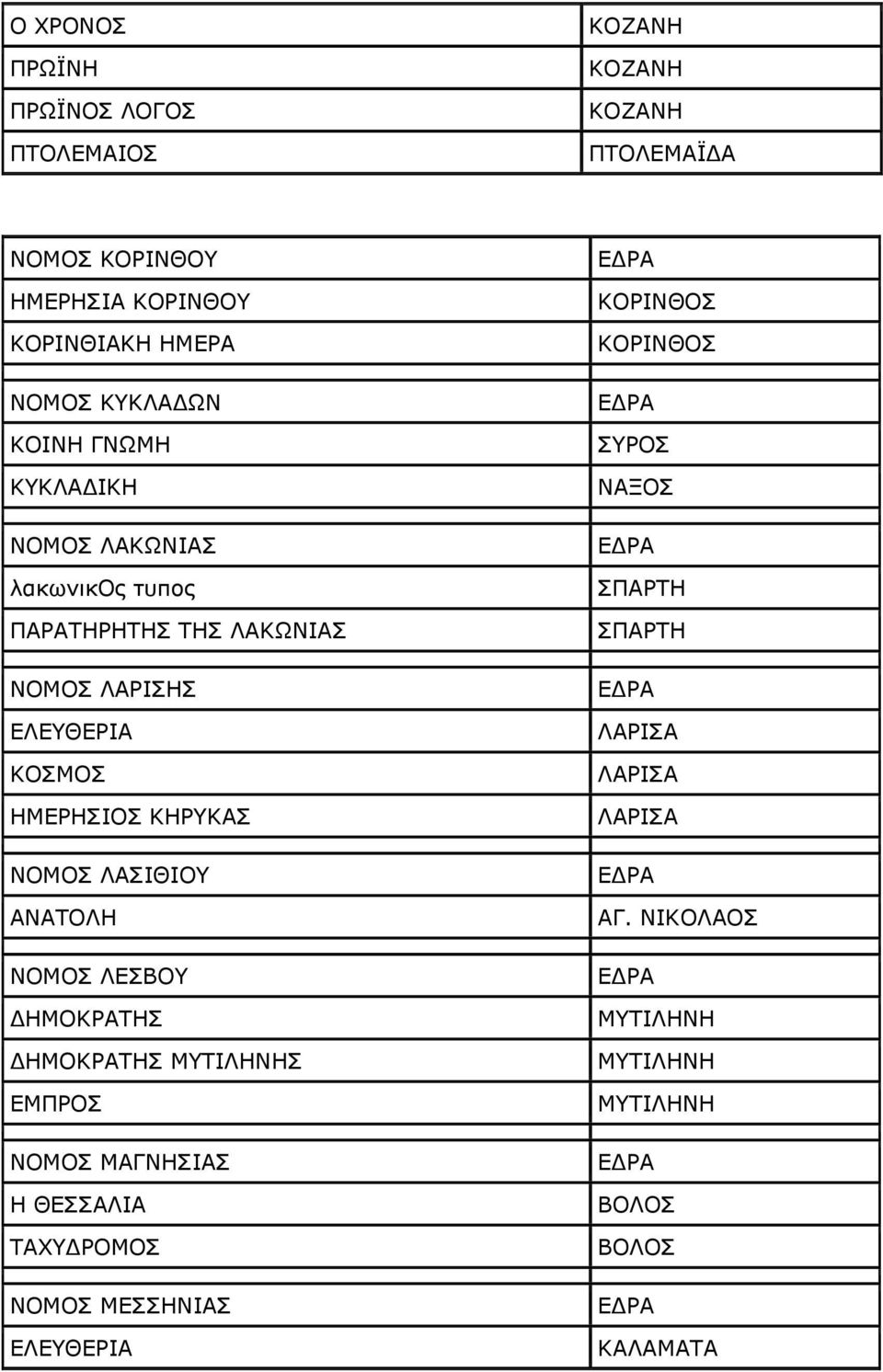 | Ο ΧΡΟΝΟΣ | ΚΟΖΑΝΗ |
|---|---|
| ΠΡΩΪΝΗ | ΚΟΖΑΝΗ |
| ΠΡΩΪΝΟΣ ΛΟΓΟΣ | ΚΟΖΑΝΗ |
| ΠΤΟΛΕΜΑΙΟΣ | ΠΤΟΛΕΜΑΪΔΑ |

| ΝΟΜΟΣ ΚΟΡΙΝΘΟΥ | ΕΔΡΑ |
|---|---|
| ΗΜΕΡΗΣΙΑ ΚΟΡΙΝΘΟΥ | ΚΟΡΙΝΘΟΣ |
| ΚΟΡΙΝΘΙΑΚΗ ΗΜΕΡΑ | ΚΟΡΙΝΘΟΣ |
| ΝΟΜΟΣ ΚΥΚΛΑΔΩΝ | ΕΔΡΑ |
| ΚΟΙΝΗ ΓΝΩΜΗ | ΣΥΡΟΣ |
| ΚΥΚΛΑΔΙΚΗ | ΝΑΞΟΣ |
| ΝΟΜΟΣ ΛΑΚΩΝΙΑΣ | ΕΔΡΑ |
| λακωνικΟς τυπος | ΣΠΑΡΤΗ |
| ΠΑΡΑΤΗΡΗΤΗΣ ΤΗΣ ΛΑΚΩΝΙΑΣ | ΣΠΑΡΤΗ |
| ΝΟΜΟΣ ΛΑΡΙΣΗΣ | ΕΔΡΑ |
| ΕΛΕΥΘΕΡΙΑ | ΛΑΡΙΣΑ |
| ΚΟΣΜΟΣ | ΛΑΡΙΣΑ |
| ΗΜΕΡΗΣΙΟΣ ΚΗΡΥΚΑΣ | ΛΑΡΙΣΑ |
| ΝΟΜΟΣ ΛΑΣΙΘΙΟΥ | ΕΔΡΑ |
| ΑΝΑΤΟΛΗ | ΑΓ. ΝΙΚΟΛΑΟΣ |
| ΝΟΜΟΣ ΛΕΣΒΟΥ | ΕΔΡΑ |
| ΔΗΜΟΚΡΑΤΗΣ | ΜΥΤΙΛΗΝΗ |
| ΔΗΜΟΚΡΑΤΗΣ ΜΥΤΙΛΗΝΗΣ | ΜΥΤΙΛΗΝΗ |
| ΕΜΠΡΟΣ | ΜΥΤΙΛΗΝΗ |
| ΝΟΜΟΣ ΜΑΓΝΗΣΙΑΣ | ΕΔΡΑ |
| Η ΘΕΣΣΑΛΙΑ | ΒΟΛΟΣ |
| ΤΑΧΥΔΡΟΜΟΣ | ΒΟΛΟΣ |
| ΝΟΜΟΣ ΜΕΣΣΗΝΙΑΣ | ΕΔΡΑ |
| ΕΛΕΥΘΕΡΙΑ | ΚΑΛΑΜΑΤΑ |